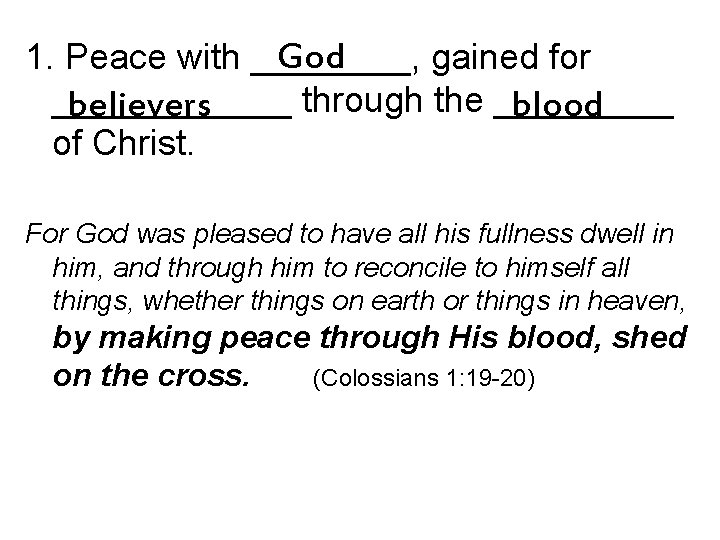 1. Peace with God, gained for believers through the blood of Christ.

For God was pleased to have all his fullness dwell in him, and through him to reconcile to himself all things, whether things on earth or things in heaven, by making peace through His blood, shed on the cross. (Colossians 1:19-20)